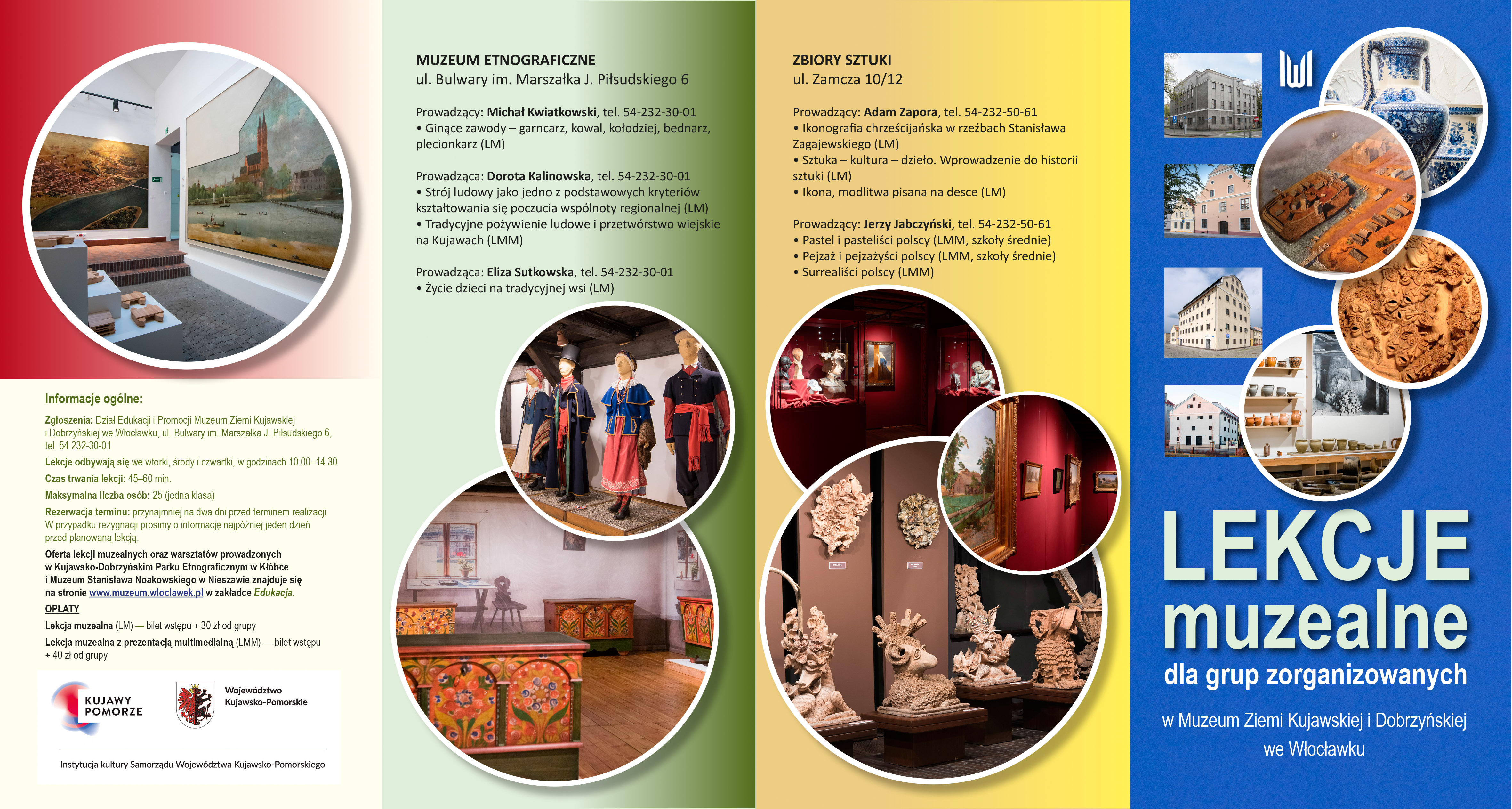 Informacje ogólne:

Zgłoszenia: Dział Edukacji i Promocji Muzeum Ziemi Kujawskiej i Dobrzyńskiej we Włocławku, ul. Bulwary im. Marszałka J. Piłsudskiego 6, tel. 54 232-30-01

Lekcje odbywają się we wtorki, środy i czwartki, w godzinach 10.00–14.30

Czas trwania lekcji: 45–60 min.

Maksymalna liczba osób: 25 (jedna klasa)

Rezerwacja terminu: przynajmniej na dwa dni przed terminem realizacji. W przypadku rezygnacji prosimy o informację najpóźniej jeden dzień przed planowaną lekcją.

Oferta lekcji muzealnych oraz warsztatów prowadzonych w Kujawsko-Dobrzyńskim Parku Etnograficznym w Kłóbce i Muzeum Stanisława Noakowskiego w Nieszawie znajduje się na stronie www.muzeum.wloclawek.pl w zakładce Edukacja.

OPŁATY

Lekcja muzealna (LM) — bilet wstępu + 30 zł od grupy

Lekcja muzealna z prezentacją multimedialną (LMM) — bilet wstępu + 40 zł od grupy

KUJAWY POMORZE

Województwo Kujawsko-Pomorskie

Instytucja kultury Samorządu Województwa Kujawsko-Pomorskiego

MUZEUM ETNOGRAFICZNE
ul. Bulwary im. Marszałka J. Piłsudskiego 6

Prowadzący: Michał Kwiatkowski, tel. 54-232-30-01
• Ginące zawody – garncarz, kowal, kołodziej, bednarz, plecionkarz (LM)

Prowadząca: Dorota Kalinowska, tel. 54-232-30-01
• Strój ludowy jako jedno z podstawowych kryteriów kształtowania się poczucia wspólnoty regionalnej (LM)
• Tradycyjne pożywienie ludowe i przetwórstwo wiejskie na Kujawach (LMM)

Prowadząca: Eliza Sutkowska, tel. 54-232-30-01
• Życie dzieci na tradycyjnej wsi (LM)

ZBIORY SZTUKI
ul. Zamcza 10/12

Prowadzący: Adam Zapora, tel. 54-232-50-61
• Ikonografia chrześcijańska w rzeźbach Stanisława Zagajewskiego (LM)
• Sztuka – kultura – dzieło. Wprowadzenie do historii sztuki (LM)
• Ikona, modlitwa pisana na desce (LM)

Prowadzący: Jerzy Jabczyński, tel. 54-232-50-61
• Pastel i pasteliści polscy (LMM, szkoły średnie)
• Pejzaż i pejzażyści polscy (LMM, szkoły średnie)
• Surrealiści polscy (LMM)

LEKCJE
muzealne
dla grup zorganizowanych
w Muzeum Ziemi Kujawskiej i Dobrzyńskiej we Włocławku